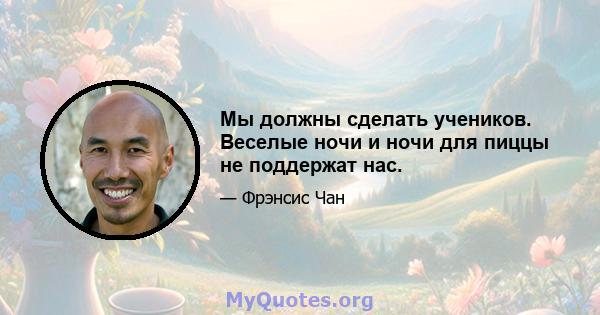 Мы должны сделать учеников. Веселые ночи и ночи для пиццы не поддержат нас.

— Фрэнсис Чан

MyQuotes.org